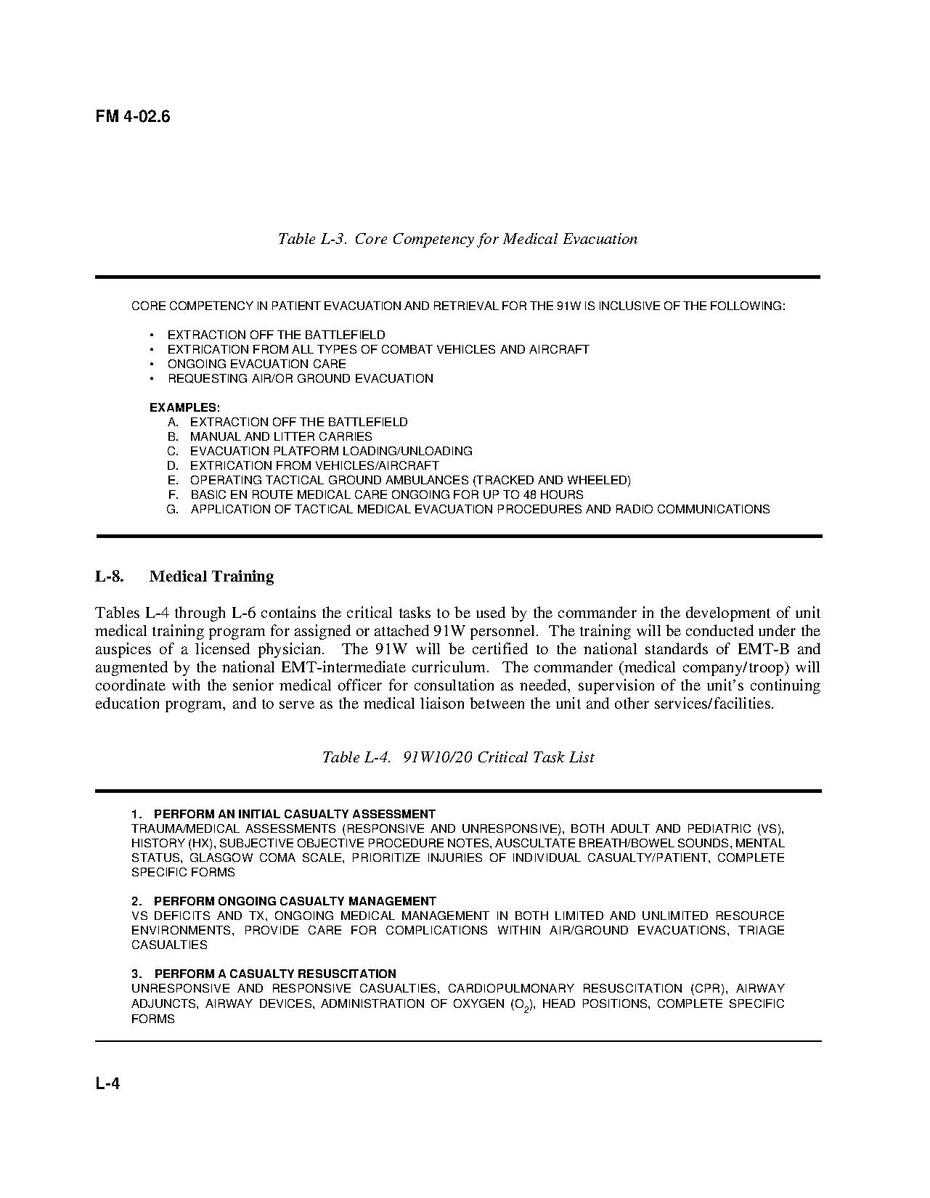 FM 4-02.6

Table L-3. Core Competency for Medical Evacuation

CORE COMPETENCY IN PATIENT EVACUATION AND RETRIEVAL FOR THE 91W IS INCLUSIVE OF THE FOLLOWING:

• EXTRACTION OFF THE BATTLEFIELD
• EXTRICATION FROM ALL TYPES OF COMBAT VEHICLES AND AIRCRAFT
• ONGOING EVACUATION CARE
• REQUESTING AIR/OR GROUND EVACUATION

EXAMPLES:
A. EXTRACTION OFF THE BATTLEFIELD
B. MANUAL AND LITTER CARRIES
C. EVACUATION PLATFORM LOADING/UNLOADING
D. EXTRICATION FROM VEHICLES/AIRCRAFT
E. OPERATING TACTICAL GROUND AMBULANCES (TRACKED AND WHEELED)
F. BASIC EN ROUTE MEDICAL CARE ONGOING FOR UP TO 48 HOURS
G. APPLICATION OF TACTICAL MEDICAL EVACUATION PROCEDURES AND RADIO COMMUNICATIONS

L-8. Medical Training

Tables L-4 through L-6 contains the critical tasks to be used by the commander in the development of unit medical training program for assigned or attached 91W personnel. The training will be conducted under the auspices of a licensed physician. The 91W will be certified to the national standards of EMT-B and augmented by the national EMT-intermediate curriculum. The commander (medical company/troop) will coordinate with the senior medical officer for consultation as needed, supervision of the unit's continuing education program, and to serve as the medical liaison between the unit and other services/facilities.

Table L-4. 91W10/20 Critical Task List

1. PERFORM AN INITIAL CASUALTY ASSESSMENT
TRAUMA/MEDICAL ASSESSMENTS (RESPONSIVE AND UNRESPONSIVE), BOTH ADULT AND PEDIATRIC (VS), HISTORY (HX), SUBJECTIVE OBJECTIVE PROCEDURE NOTES, AUSCULTATE BREATH/BOWEL SOUNDS, MENTAL STATUS, GLASGOW COMA SCALE, PRIORITIZE INJURIES OF INDIVIDUAL CASUALTY/PATIENT, COMPLETE SPECIFIC FORMS

2. PERFORM ONGOING CASUALTY MANAGEMENT
VS DEFICITS AND TX, ONGOING MEDICAL MANAGEMENT IN BOTH LIMITED AND UNLIMITED RESOURCE ENVIRONMENTS, PROVIDE CARE FOR COMPLICATIONS WITHIN AIR/GROUND EVACUATIONS, TRIAGE CASUALTIES

3. PERFORM A CASUALTY RESUSCITATION
UNRESPONSIVE AND RESPONSIVE CASUALTIES, CARDIOPULMONARY RESUSCITATION (CPR), AIRWAY ADJUNCTS, AIRWAY DEVICES, ADMINISTRATION OF OXYGEN ($O_2$), HEAD POSITIONS, COMPLETE SPECIFIC FORMS

L-4